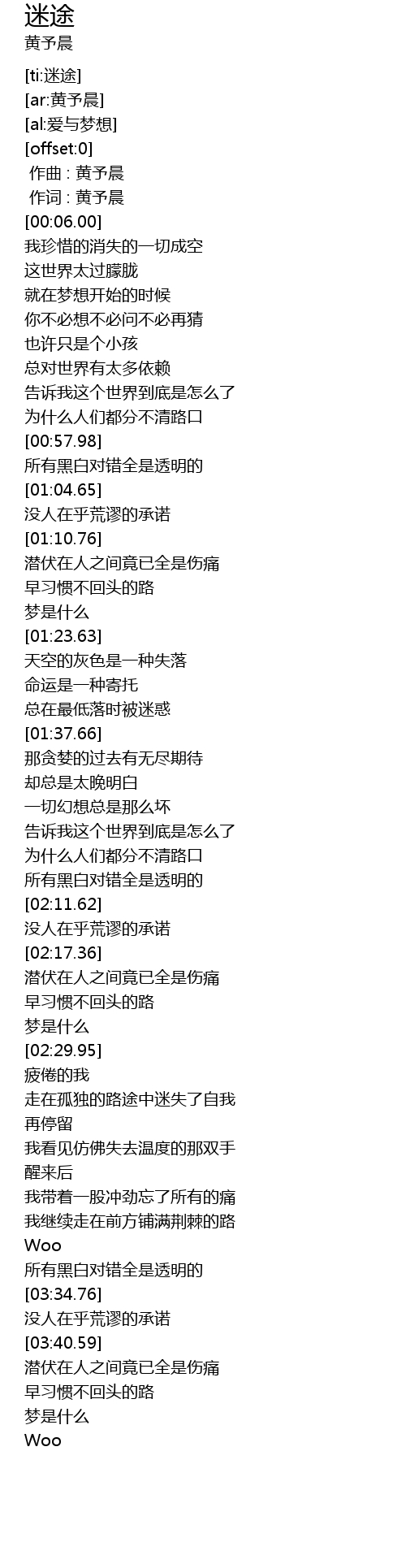 迷途
黄予晨

[ti:迷途]
[ar:黄予晨]
[al:爱与梦想]
[offset:0]
作曲 : 黄予晨
作词 : 黄予晨
[00:06.00]
我珍惜的消失的一切成空
这世界太过朦胧
就在梦想开始的时候
你不必想不必问不必再猜
也许只是个小孩
总对世界有太多依赖
告诉我这个世界到底是怎么了
为什么人们都分不清路口
[00:57.98]
所有黑白对错全是透明的
[01:04.65]
没人在乎荒谬的承诺
[01:10.76]
潜伏在人之间竟已全是伤痛
早习惯不回头的路
梦是什么
[01:23.63]
天空的灰色是一种失落
命运是一种寄托
总在最低落时被迷惑
[01:37.66]
那贪婪的过去有无尽期待
却总是太晚明白
一切幻想总是那么坏
告诉我这个世界到底是怎么了
为什么人们都分不清路口
所有黑白对错全是透明的
[02:11.62]
没人在乎荒谬的承诺
[02:17.36]
潜伏在人之间竟已全是伤痛
早习惯不回头的路
梦是什么
[02:29.95]
疲倦的我
走在孤独的路途中迷失了自我
再停留
我看见仿佛失去温度的那双手
醒来后
我带着一股冲劲忘了所有的痛
我继续走在前方铺满荆棘的路
Woo
所有黑白对错全是透明的
[03:34.76]
没人在乎荒谬的承诺
[03:40.59]
潜伏在人之间竟已全是伤痛
早习惯不回头的路
梦是什么
Woo